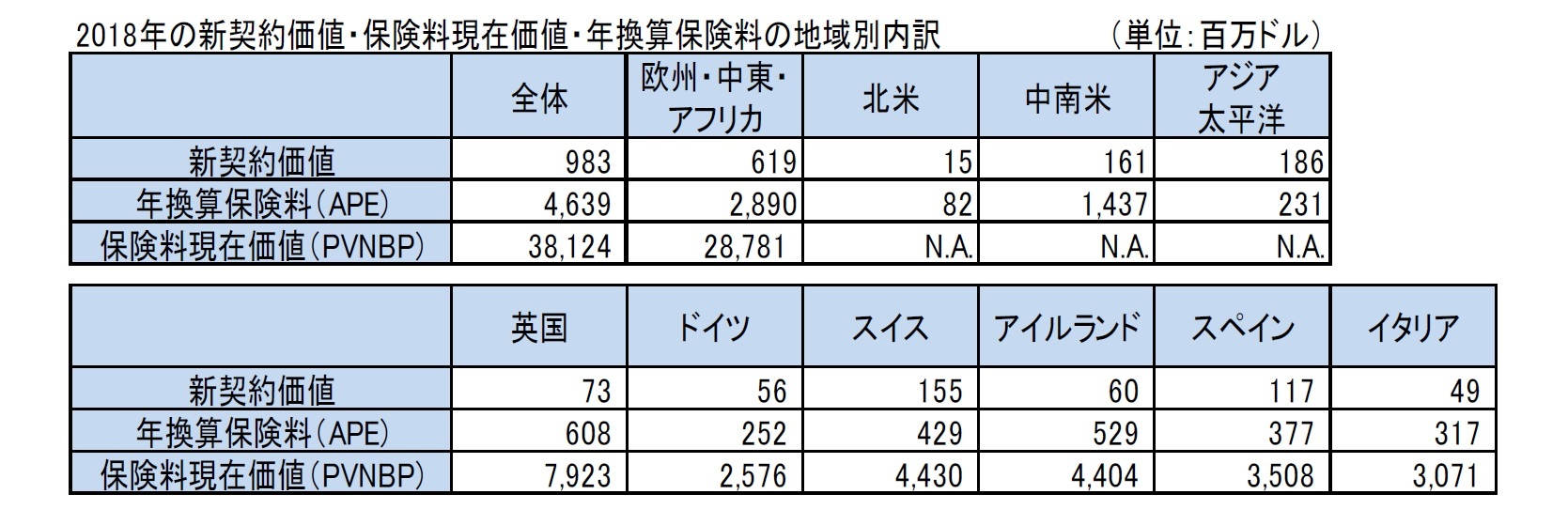 2018年の新契約価値・保険料現在価値・年換算保険料の地域別内訳　（単位：百万ドル）

| | 全体 | 欧州・中東・アフリカ | 北米 | 中南米 | アジア太平洋 |
|---|---|---|---|---|---|
| 新契約価値 | 983 | 619 | 15 | 161 | 186 |
| 年換算保険料（APE） | 4,639 | 2,890 | 82 | 1,437 | 231 |
| 保険料現在価値（PVNBP） | 38,124 | 28,781 | N.A. | N.A. | N.A. |

| | 英国 | ドイツ | スイス | アイルランド | スペイン | イタリア |
|---|---|---|---|---|---|---|
| 新契約価値 | 73 | 56 | 155 | 60 | 117 | 49 |
| 年換算保険料（APE） | 608 | 252 | 429 | 529 | 377 | 317 |
| 保険料現在価値（PVNBP） | 7,923 | 2,576 | 4,430 | 4,404 | 3,508 | 3,071 |